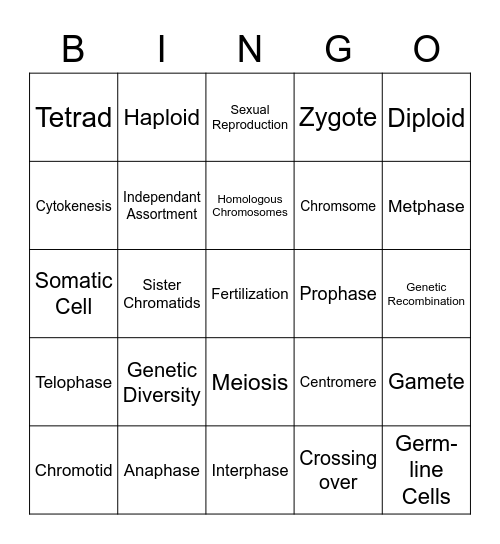 | B | I | N | G | O |
|---|---|---|---|---|
| Tetrad | Haploid | Sexual Reproduction | Zygote | Diploid |
| Cytokenesis | Independant Assortment | Homologous Chromosomes | Chromsome | Metphase |
| Somatic Cell | Sister Chromatids | Fertilization | Prophase | Genetic Recombination |
| Telophase | Genetic Diversity | Meiosis | Centromere | Gamete |
| Chromotid | Anaphase | Interphase | Crossing over | Germ-line Cells |